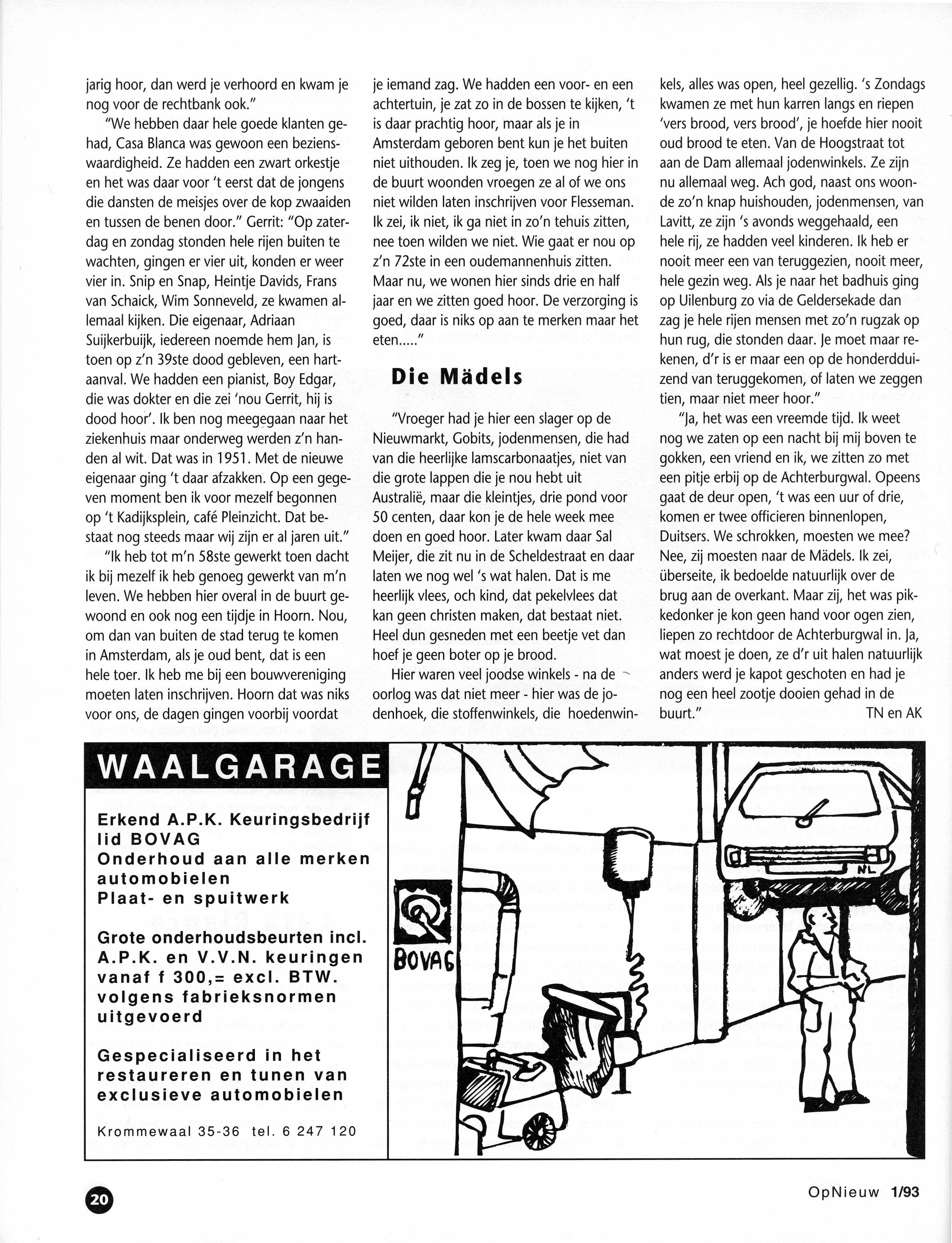 jarig hoor, dan werd je verhoord en kwam je nog voor de rechtbank ook."

"We hebben daar hele goede klanten gehad, Casa Blanca was gewoon een bezienswaardigheid. Ze hadden een zwart orkestje en het was daar voor 't eerst dat de jongens die dansten de meisjes over de kop zwaaiden en tussen de benen door." Gerrit: "Op zaterdag en zondag stonden hele rijen buiten te wachten, gingen er vier uit, konden er weer vier in. Snip en Snap, Heintje Davids, Frans van Schaick, Wim Sonneveld, ze kwamen allemaal kijken. Die eigenaar, Adriaan Suijkerbuijk, iedereen noemde hem Jan, is toen op z'n 39ste dood gebleven, een hartaanval. We hadden een pianist, Boy Edgar, die was dokter en die zei 'nou Gerrit, hij is dood hoor'. Ik ben nog meegegaan naar het ziekenhuis maar onderweg werden z'n handen al wit. Dat was in 1951. Met de nieuwe eigenaar ging 't daar afzakken. Op een gegeven moment ben ik voor mezelf begonnen op 't Kadijksplein, café Pleinzicht. Dat bestaat nog steeds maar wij zijn er al jaren uit."

"Ik heb tot m'n 58ste gewerkt toen dacht ik bij mezelf ik heb genoeg gewerkt van m'n leven. We hebben hier overal in de buurt gewoond en ook nog een tijdje in Hoorn. Nou, om dan van buiten de stad terug te komen in Amsterdam, als je oud bent, dat is een hele toer. Ik heb me bij een bouwvereniging moeten laten inschrijven. Hoorn dat was niks voor ons, de dagen gingen voorbij voordat je iemand zag. We hadden een voor- en een achtertuin, je zat zo in de bossen te kijken, 't is daar prachtig hoor, maar als je in Amsterdam geboren bent kun je het buiten niet uithouden. Ik zeg je, toen we nog hier in de buurt woonden vroegen ze al of we ons niet wilden laten inschrijven voor Flesseman. Ik zei, ik niet, ik ga niet in zo'n tehuis zitten, nee toen wilden we niet. Wie gaat er nou op z'n 72ste in een oudemannenhuis zitten. Maar nu, we wonen hier sinds drie en half jaar en we zitten goed hoor. De verzorging is goed, daar is niks op aan te merken maar het eten....."

Die Mädels

"Vroeger had je hier een slager op de Nieuwmarkt, Gobits, jodenmensen, die had van die heerlijke lamscarbonaatjes, niet van die grote lappen die je nou hebt uit Australië, maar die kleintjes, drie pond voor 50 centen, daar kon je de hele week mee doen en goed hoor. Later kwam daar Sal Meijer, die zit nu in de Scheldestraat en daar laten we nog wel 's wat halen. Dat is me heerlijk vlees, och kind, dat pekelvlees dat kan geen christen maken, dat bestaat niet. Heel dun gesneden met een beetje vet dan hoef je geen boter op je brood.

Hier waren veel joodse winkels - na de oorlog was dat niet meer - hier was de jodenhoek, die stoffenwinkels, die hoedenwinkels, alles was open, heel gezellig. 's Zondags kwamen ze met hun karren langs en riepen 'vers brood, vers brood', je hoefde hier nooit oud brood te eten. Van de Hoogstraat tot aan de Dam allemaal jodenwinkels. Ze zijn nu allemaal weg. Ach god, naast ons woonde zo'n knap huishouden, jodenmensen, van Lavitt, ze zijn 's avonds weggehaald, een hele rij, ze hadden veel kinderen. Ik heb er nooit meer een van teruggezien, nooit meer, hele gezin weg. Als je naar het badhuis ging op Uilenburg zo via de Geldersekade dan zag je hele rijen mensen met zo'n rugzak op hun rug, die stonden daar. Je moet maar rekenen, d'r is er maar een op de honderdduizend van teruggekomen, of laten we zeggen tien, maar niet meer hoor."

"Ja, het was een vreemde tijd. Ik weet nog we zaten op een nacht bij mij boven te gokken, een vriend en ik, we zitten zo met een pitje erbij op de Achterburgwal. Opeens gaat de deur open, 't was een uur of drie, komen er twee officieren binnenlopen, Duitsers. We schrokken, moesten we mee? Nee, zij moesten naar de Mädels. Ik zei, überseite, ik bedoelde natuurlijk over de brug aan de overkant. Maar zij, het was pikkedonker je kon geen hand voor ogen zien, liepen zo rechtdoor de Achterburgwal in. Ja, wat moest je doen, ze d'r uit halen natuurlijk anders werd je kapot geschoten en had je nog een heel zootje dooien gehad in de buurt."
TN en AK

WAALGARAGE

Erkend A.P.K. Keuringsbedrijf lid BOVAG
Onderhoud aan alle merken automobielen
Plaat- en spuitwerk

Grote onderhoudsbeurten incl. A.P.K. en V.V.N. keuringen vanaf f 300,= excl. BTW. volgens fabrieksnormen uitgevoerd

Gespecialiseerd in het restaureren en tunen van exclusieve automobielen

Krommewaal 35-36 tel. 6 247 120

BOVAG

NL

20

OpNieuw 1/93